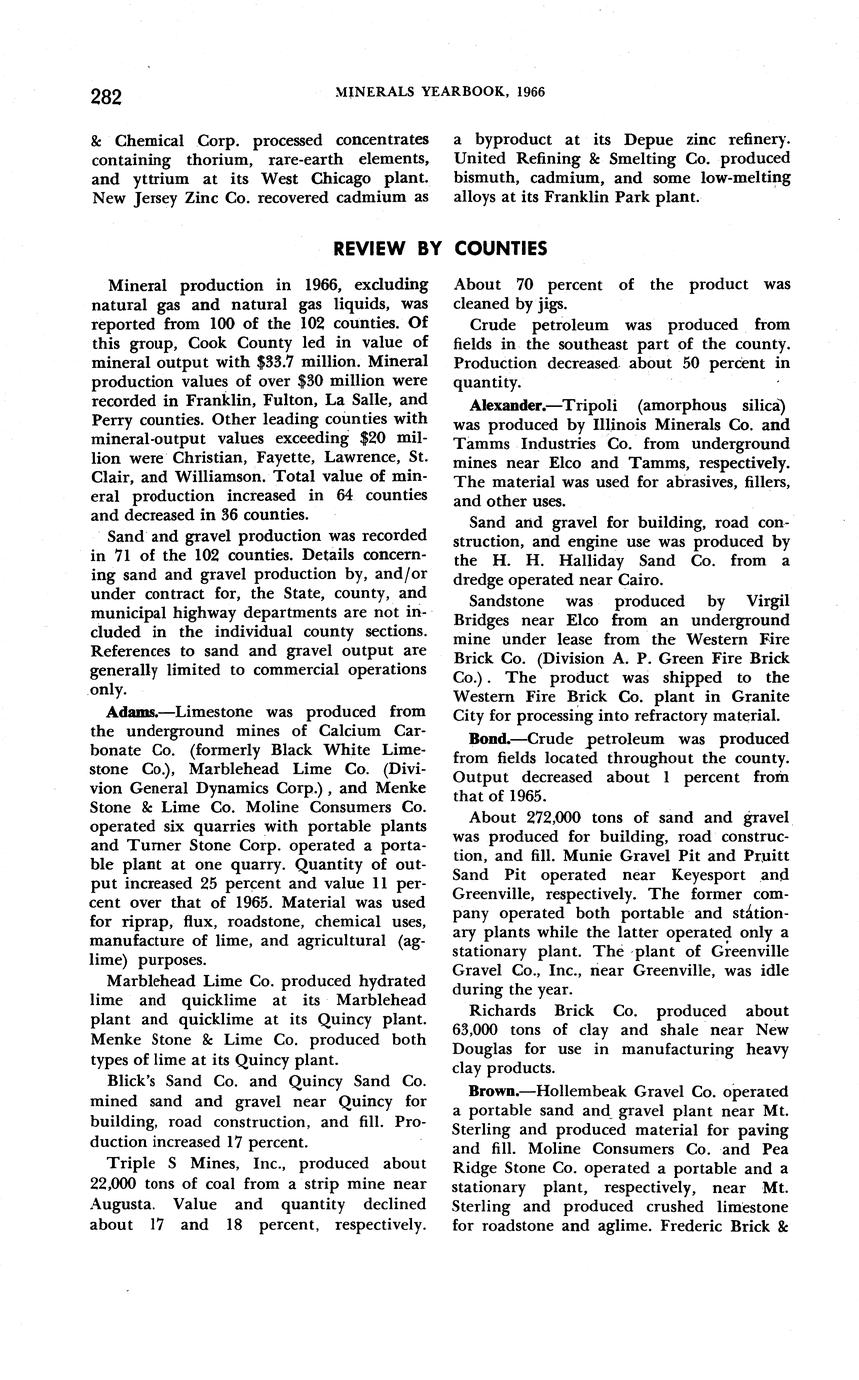 282 MINERALS YEARBOOK, 1966

& Chemical Corp. processed concentrates containing thorium, rare-earth elements, and yttrium at its West Chicago plant. New Jersey Zinc Co. recovered cadmium as a byproduct at its Depue zinc refinery. United Refining & Smelting Co. produced bismuth, cadmium, and some low-melting alloys at its Franklin Park plant.

REVIEW BY COUNTIES

Mineral production in 1966, excluding natural gas and natural gas liquids, was reported from 100 of the 102 counties. Of this group, Cook County led in value of mineral output with $33.7 million. Mineral production values of over $30 million were recorded in Franklin, Fulton, La Salle, and Perry counties. Other leading counties with mineral-output values exceeding $20 million were Christian, Fayette, Lawrence, St. Clair, and Williamson. Total value of mineral production increased in 64 counties and decreased in 36 counties.

Sand and gravel production was recorded in 71 of the 102 counties. Details concerning sand and gravel production by, and/or under contract for, the State, county, and municipal highway departments are not included in the individual county sections. References to sand and gravel output are generally limited to commercial operations only.

Adams.—Limestone was produced from the underground mines of Calcium Carbonate Co. (formerly Black White Limestone Co.), Marblehead Lime Co. (Divivion General Dynamics Corp.), and Menke Stone & Lime Co. Moline Consumers Co. operated six quarries with portable plants and Turner Stone Corp. operated a portable plant at one quarry. Quantity of output increased 25 percent and value 11 percent over that of 1965. Material was used for riprap, flux, roadstone, chemical uses, manufacture of lime, and agricultural (aglime) purposes.

Marblehead Lime Co. produced hydrated lime and quicklime at its Marblehead plant and quicklime at its Quincy plant. Menke Stone & Lime Co. produced both types of lime at its Quincy plant.

Blick's Sand Co. and Quincy Sand Co. mined sand and gravel near Quincy for building, road construction, and fill. Production increased 17 percent.

Triple S Mines, Inc., produced about 22,000 tons of coal from a strip mine near Augusta. Value and quantity declined about 17 and 18 percent, respectively. About 70 percent of the product was cleaned by jigs.

Crude petroleum was produced from fields in the southeast part of the county. Production decreased about 50 percent in quantity.

Alexander.—Tripoli (amorphous silica) was produced by Illinois Minerals Co. and Tamms Industries Co. from underground mines near Elco and Tamms, respectively. The material was used for abrasives, fillers, and other uses.

Sand and gravel for building, road construction, and engine use was produced by the H. H. Halliday Sand Co. from a dredge operated near Cairo.

Sandstone was produced by Virgil Bridges near Elco from an underground mine under lease from the Western Fire Brick Co. (Division A. P. Green Fire Brick Co.). The product was shipped to the Western Fire Brick Co. plant in Granite City for processing into refractory material.

Bond.—Crude petroleum was produced from fields located throughout the county. Output decreased about 1 percent from that of 1965.

About 272,000 tons of sand and gravel was produced for building, road construction, and fill. Munie Gravel Pit and Pruitt Sand Pit operated near Keyesport and Greenville, respectively. The former company operated both portable and stationary plants while the latter operated only a stationary plant. The plant of Greenville Gravel Co., Inc., near Greenville, was idle during the year.

Richards Brick Co. produced about 63,000 tons of clay and shale near New Douglas for use in manufacturing heavy clay products.

Brown.—Hollembeak Gravel Co. operated a portable sand and gravel plant near Mt. Sterling and produced material for paving and fill. Moline Consumers Co. and Pea Ridge Stone Co. operated a portable and a stationary plant, respectively, near Mt. Sterling and produced crushed limestone for roadstone and aglime. Frederic Brick &